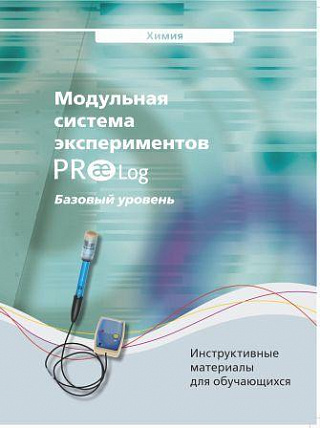 Химия

Модульная система экспериментов PRæLog

Базовый уровень

Инструктивные материалы для обучающихся